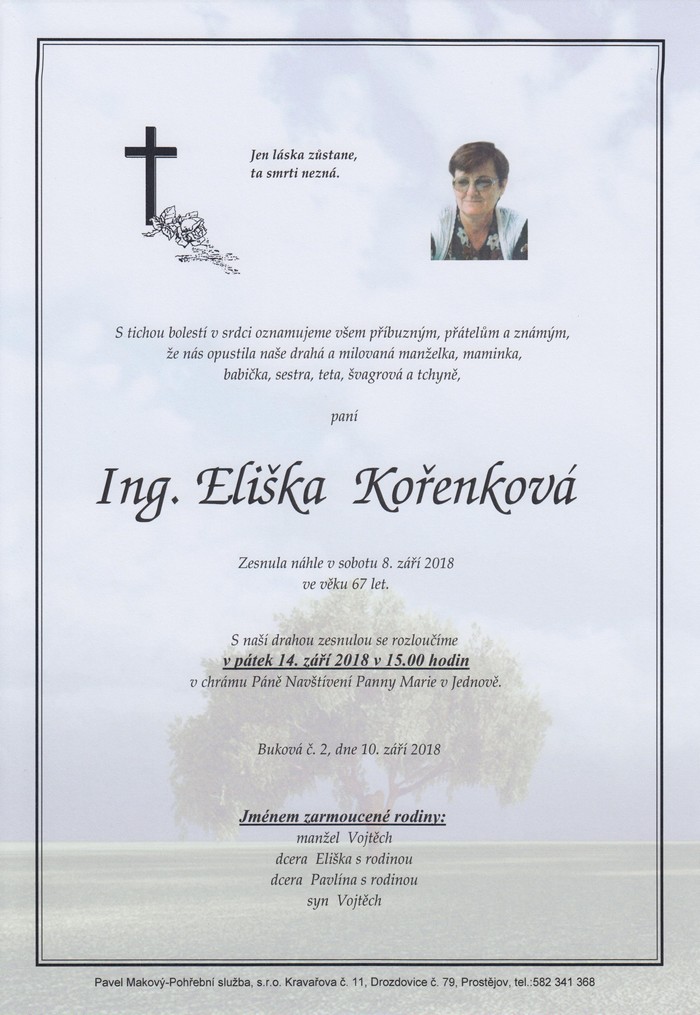 Jen láska zůstane,
ta smrti nezná.

S tichou bolestí v srdci oznamujeme všem příbuzným, přátelům a známým, že nás opustila naše drahá a milovaná manželka, maminka, babička, sestra, teta, švagrová a tchyně,

paní

Ing. Eliška Kořenková

Zesnula náhle v sobotu 8. září 2018
ve věku 67 let.

S naší drahou zesnulou se rozloučíme
v pátek 14. září 2018 v 15.00 hodin
v chrámu Páně Navštívení Panny Marie v Jednově.

Buková č. 2, dne 10. září 2018

Jménem zarmoucené rodiny:
manžel Vojtěch
dcera Eliška s rodinou
dcera Pavlína s rodinou
syn Vojtěch

Pavel Makový-Pohřební služba, s.r.o. Kravařova č. 11, Drozdovice č. 79, Prostějov, tel.:582 341 368